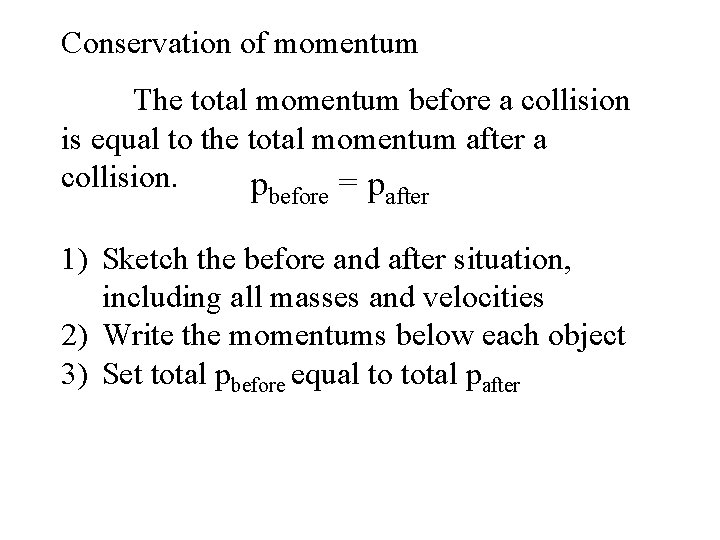 Conservation of momentum

The total momentum before a collision is equal to the total momentum after a collision. $p_{before} = p_{after}$

1) Sketch the before and after situation, including all masses and velocities
2) Write the momentums below each object
3) Set total $p_{before}$ equal to total $p_{after}$